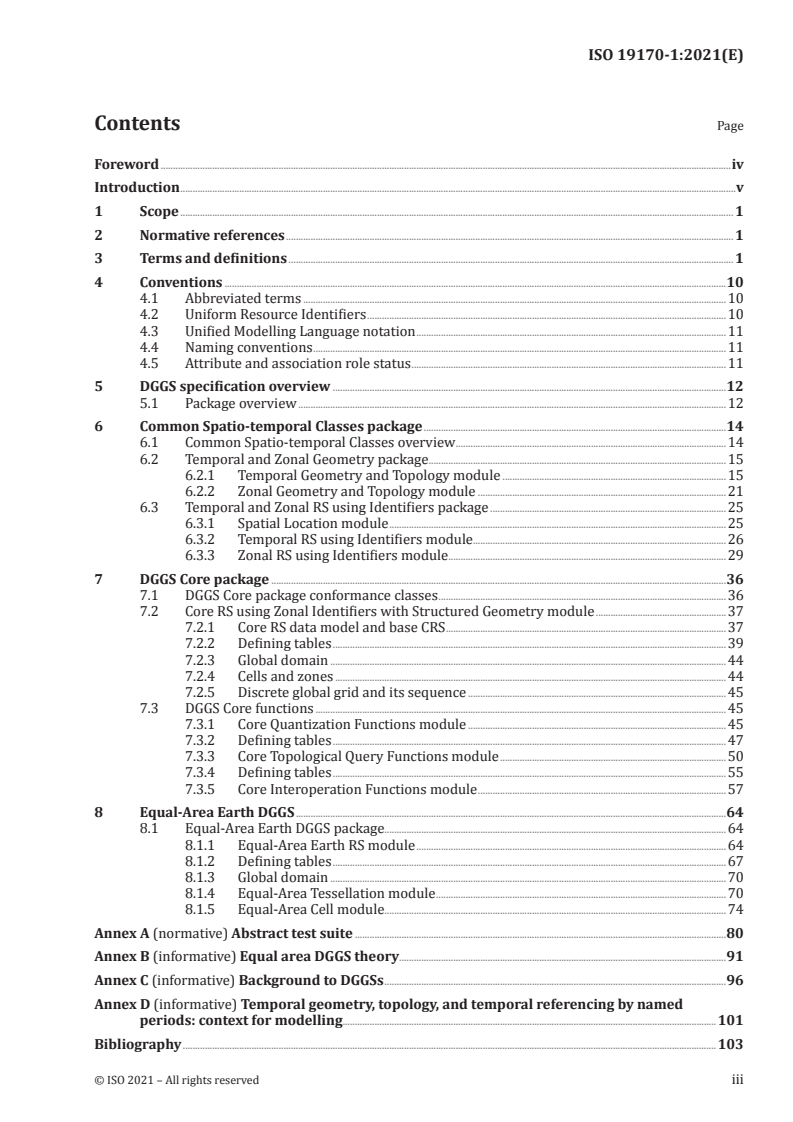 ISO 19170-1:2021(E)

Contents Page

Foreword iv
Introduction v
1 Scope 1
2 Normative references 1
3 Terms and definitions 1
4 Conventions 10
4.1 Abbreviated terms 10
4.2 Uniform Resource Identifiers 10
4.3 Unified Modelling Language notation 11
4.4 Naming conventions 11
4.5 Attribute and association role status 11
5 DGGS specification overview 12
5.1 Package overview 12
6 Common Spatio-temporal Classes package 14
6.1 Common Spatio-temporal Classes overview 14
6.2 Temporal and Zonal Geometry package 15
6.2.1 Temporal Geometry and Topology module 15
6.2.2 Zonal Geometry and Topology module 21
6.3 Temporal and Zonal RS using Identifiers package 25
6.3.1 Spatial Location module 25
6.3.2 Temporal RS using Identifiers module 26
6.3.3 Zonal RS using Identifiers module 29
7 DGGS Core package 36
7.1 DGGS Core package conformance classes 36
7.2 Core RS using Zonal Identifiers with Structured Geometry module 37
7.2.1 Core RS data model and base CRS 37
7.2.2 Defining tables 39
7.2.3 Global domain 44
7.2.4 Cells and zones 44
7.2.5 Discrete global grid and its sequence 45
7.3 DGGS Core functions 45
7.3.1 Core Quantization Functions module 45
7.3.2 Defining tables 47
7.3.3 Core Topological Query Functions module 50
7.3.4 Defining tables 55
7.3.5 Core Interoperation Functions module 57
8 Equal-Area Earth DGGS 64
8.1 Equal-Area Earth DGGS package 64
8.1.1 Equal-Area Earth RS module 64
8.1.2 Defining tables 67
8.1.3 Global domain 70
8.1.4 Equal-Area Tessellation module 70
8.1.5 Equal-Area Cell module 74
Annex A (normative) Abstract test suite 80
Annex B (informative) Equal area DGGS theory 91
Annex C (informative) Background to DGGSs 96
Annex D (informative) Temporal geometry, topology, and temporal referencing by named periods: context for modelling 101
Bibliography 103

© ISO 2021 – All rights reserved iii